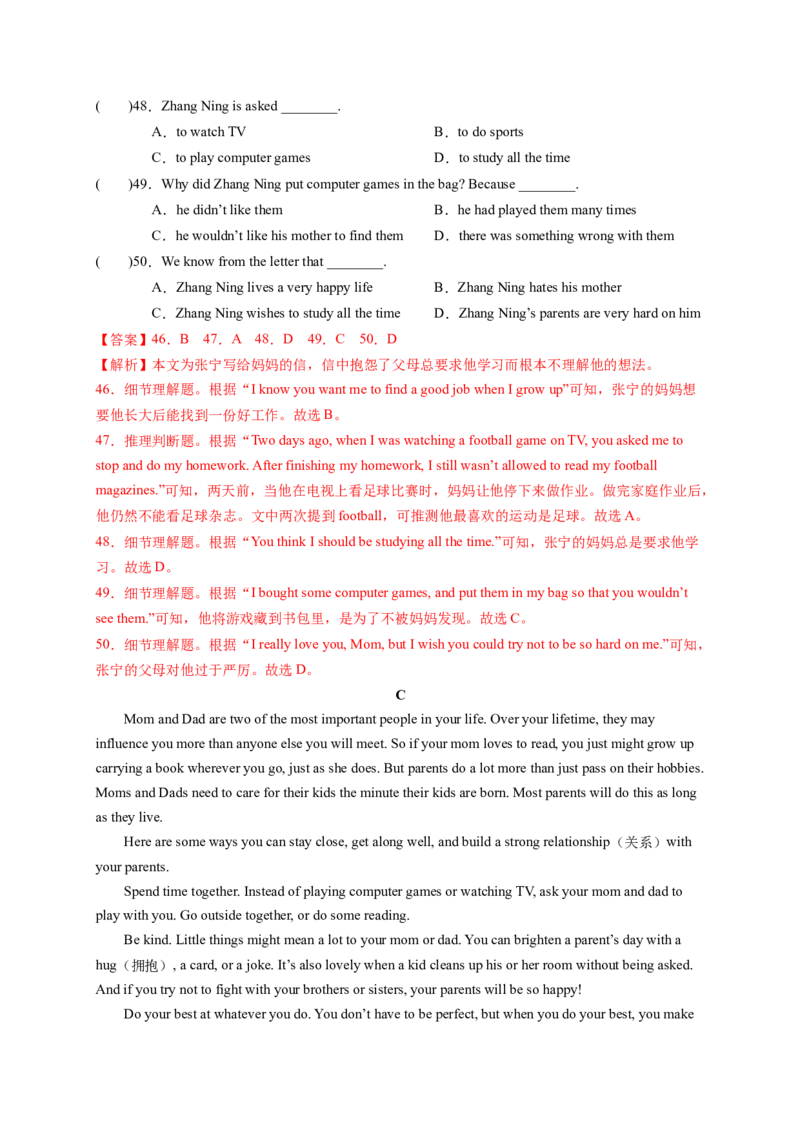 (　　)48．Zhang Ning is asked ____.

A．to watch TV　　B．to do sports

C．to play computer games　　D．to study all the time

(　　)49．Why did Zhang Ning put computer games in the bag? Because ____.

A．he didn't like them　　B．he had played them many times

C．he wouldn't like his mother to find them　　D．there was something wrong with them

(　　)50．We know from the letter that ____.

A．Zhang Ning lives a very happy life　　B．Zhang Ning hates his mother

C．Zhang Ning wishes to study all the time　　D．Zhang Ning's parents are very hard on him

【答案】46．B　47．A　48．D　49．C　50．D

【解析】本文为张宁写给妈妈的信，信中抱怨了父母总要求他学习而根本不理解他的想法。

46．细节理解题。根据“I know you want me to find a good job when I grow up”可知，张宁的妈妈想要他长大后能找到一份好工作。故选B。

47．推理判断题。根据“Two days ago, when I was watching a football game on TV, you asked me to stop and do my homework. After finishing my homework, I still wasn't allowed to read my football magazines.”可知，两天前，当他在电视上看足球比赛时，妈妈让他停下来做作业。做完家庭作业后，他仍然不能看足球杂志。文中两次提到football，可推测他最喜欢的运动是足球。故选A。

48．细节理解题。根据“You think I should be studying all the time.”可知，张宁的妈妈总是要求他学习。故选D。

49．细节理解题。根据“I bought some computer games, and put them in my bag so that you wouldn't see them.”可知，他将游戏藏到书包里，是为了不被妈妈发现。故选C。

50．细节理解题。根据“I really love you, Mom, but I wish you could try not to be so hard on me.”可知，张宁的父母对他过于严厉。故选D。

C

Mom and Dad are two of the most important people in your life. Over your lifetime, they may influence you more than anyone else you will meet. So if your mom loves to read, you just might grow up carrying a book wherever you go, just as she does. But parents do a lot more than just pass on their hobbies. Moms and Dads need to care for their kids the minute their kids are born. Most parents will do this as long as they live.

Here are some ways you can stay close, get along well, and build a strong relationship（关系）with your parents.

Spend time together. Instead of playing computer games or watching TV, ask your mom and dad to play with you. Go outside together, or do some reading.

Be kind. Little things might mean a lot to your mom or dad. You can brighten a parent's day with a hug（拥抱）, a card, or a joke. It's also lovely when a kid cleans up his or her room without being asked. And if you try not to fight with your brothers or sisters, your parents will be so happy!

Do your best at whatever you do. You don't have to be perfect, but when you do your best, you make